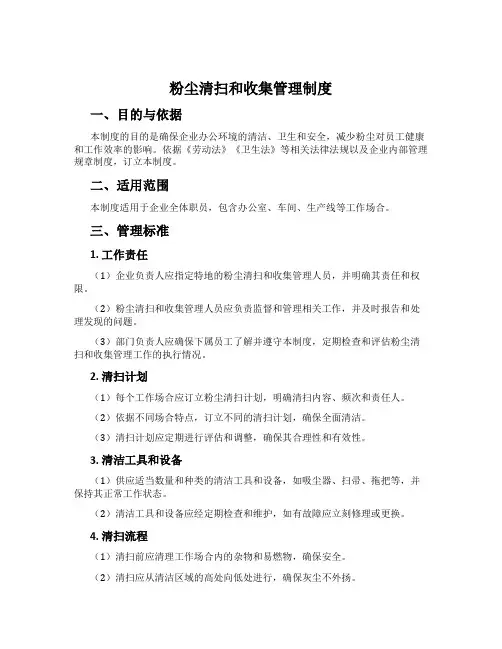 粉尘清扫和收集管理制度

一、目的与依据

本制度的目的是确保企业办公环境的清洁、卫生和安全，减少粉尘对员工健康和工作效率的影响。依据《劳动法》《卫生法》等相关法律法规以及企业内部管理规章制度，订立本制度。

二、适用范围

本制度适用于企业全体职员，包含办公室、车间、生产线等工作场合。

三、管理标准

1. 工作责任

（1）企业负责人应指定特地的粉尘清扫和收集管理人员，并明确其责任和权限。

（2）粉尘清扫和收集管理人员应负责监督和管理相关工作，并及时报告和处理发现的问题。

（3）部门负责人应确保下属员工了解并遵守本制度，定期检查和评估粉尘清扫和收集管理工作的执行情况。

2. 清扫计划

（1）每个工作场合应订立粉尘清扫计划，明确清扫内容、频次和责任人。

（2）依据不同场合特点，订立不同的清扫计划，确保全面清洁。

（3）清扫计划应定期进行评估和调整，确保其合理性和有效性。

3. 清洁工具和设备

（1）供应适当数量和种类的清洁工具和设备，如吸尘器、扫帚、拖把等，并保持其正常工作状态。

（2）清洁工具和设备应经定期检查和维护，如有故障应立刻修理或更换。

4. 清扫流程

（1）清扫前应清理工作场合内的杂物和易燃物，确保安全。

（2）清扫应从清洁区域的高处向低处进行，确保灰尘不外扬。